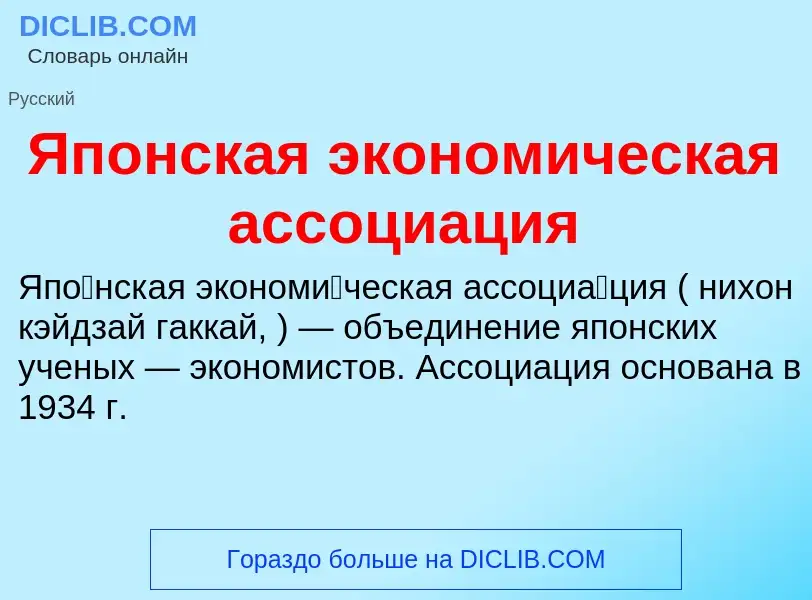 DICLIB.COM
Словарь онлайн

Русский

Японская экономическая ассоциация

Япо́нская экономи́ческая ассоциа́ция ( нихон кэйдзай гаккай, ) — объединение японских ученых — экономистов. Ассоциация основана в 1934 г.

Гораздо больше на DICLIB.COM